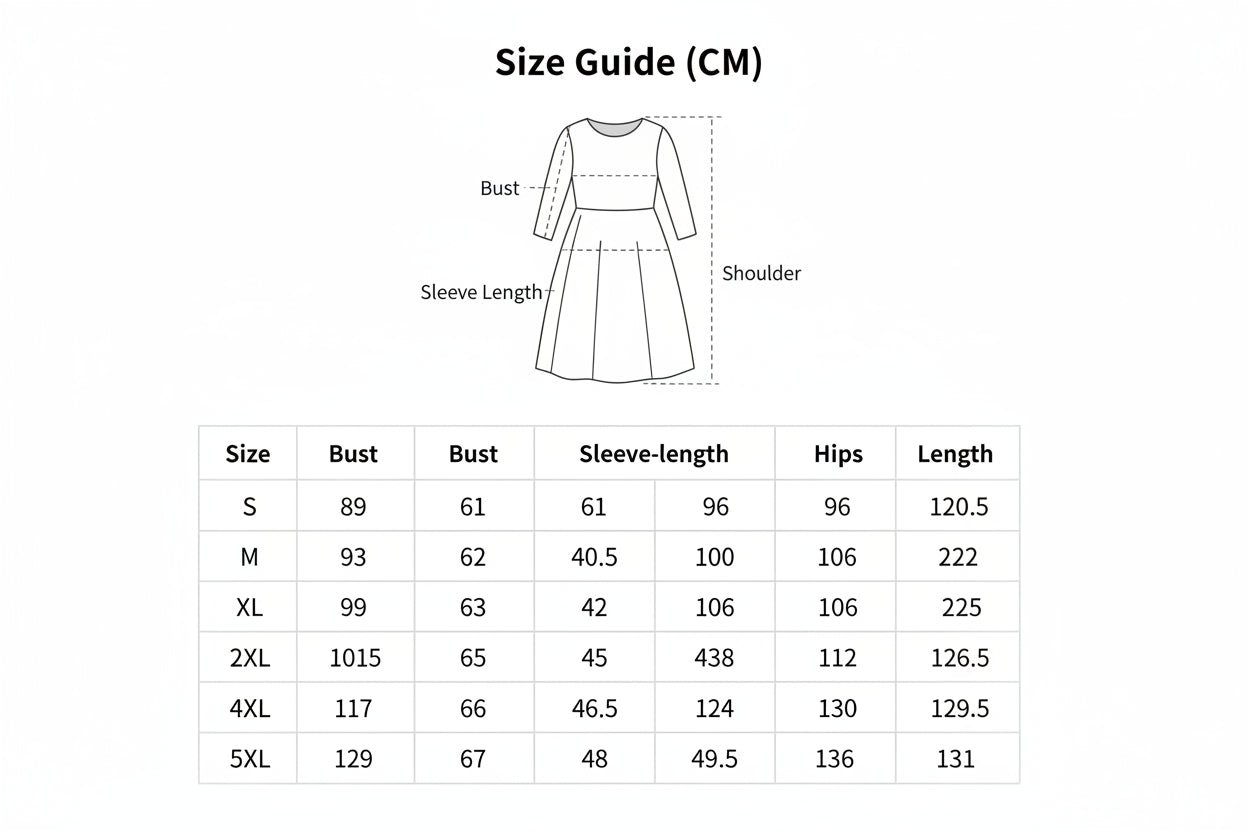 Size Guide (CM)

Bust
Sleeve Length
Shoulder

| Size | Bust | Bust | Sleeve-length | | Hips | Length |
|---|---|---|---|---|---|---|
| S | 89 | 61 | 61 | 96 | 96 | 120.5 |
| M | 93 | 62 | 40.5 | 100 | 106 | 222 |
| XL | 99 | 63 | 42 | 106 | 106 | 225 |
| 2XL | 1015 | 65 | 45 | 438 | 112 | 126.5 |
| 4XL | 117 | 66 | 46.5 | 124 | 130 | 129.5 |
| 5XL | 129 | 67 | 48 | 49.5 | 136 | 131 |